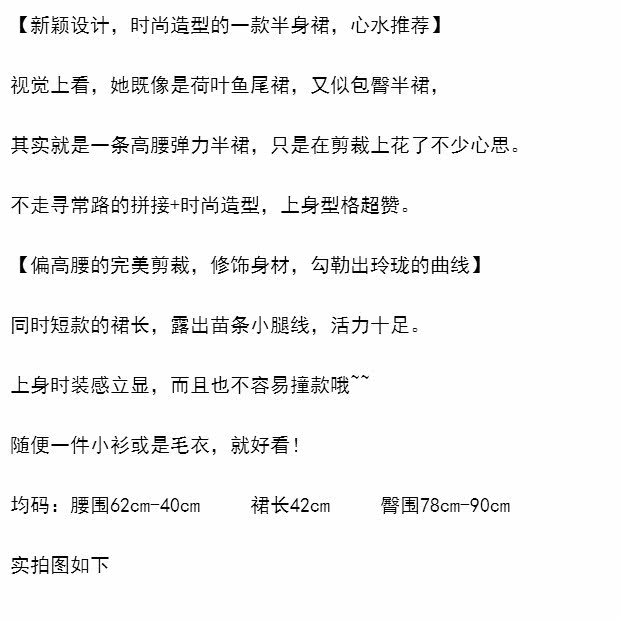 【新颖设计，时尚造型的一款半身裙，心水推荐】

视觉上看，她既像是荷叶鱼尾裙，又似包臀半裙，

其实就是一条高腰弹力半裙，只是在剪裁上花了不少心思。

不走寻常路的拼接+时尚造型，上身型格超赞。

【偏高腰的完美剪裁，修饰身材，勾勒出玲珑的曲线】

同时短款的裙长，露出苗条小腿线，活力十足。

上身时装感立显，而且也不容易撞款哦~~

随便一件小衫或是毛衣，就好看！

均码：腰围62cm-40cm 裙长42cm 臀围78cm-90cm

实拍图如下